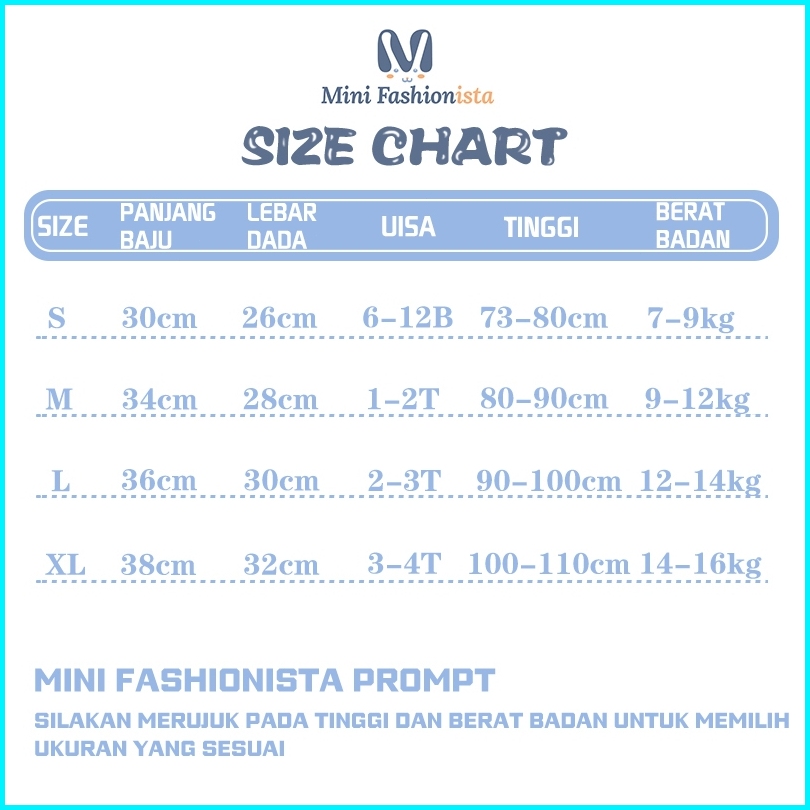 M

Mini Fashionista

SIZE CHART

| SIZE | PANJANG BAJU | LEBAR DADA | UISA | TINGGI | BERAT BADAN |
|---|---|---|---|---|---|
| S | 30cm | 26cm | 6-12B | 73-80cm | 7-9kg |
| M | 34cm | 28cm | 1-2T | 80-90cm | 9-12kg |
| L | 36cm | 30cm | 2-3T | 90-100cm | 12-14kg |
| XL | 38cm | 32cm | 3-4T | 100-110cm | 14-16kg |

MINI FASHIONISTA PROMPT

SILAKAN MERUJUK PADA TINGGI DAN BERAT BADAN UNTUK MEMILIH UKURAN YANG SESUAI